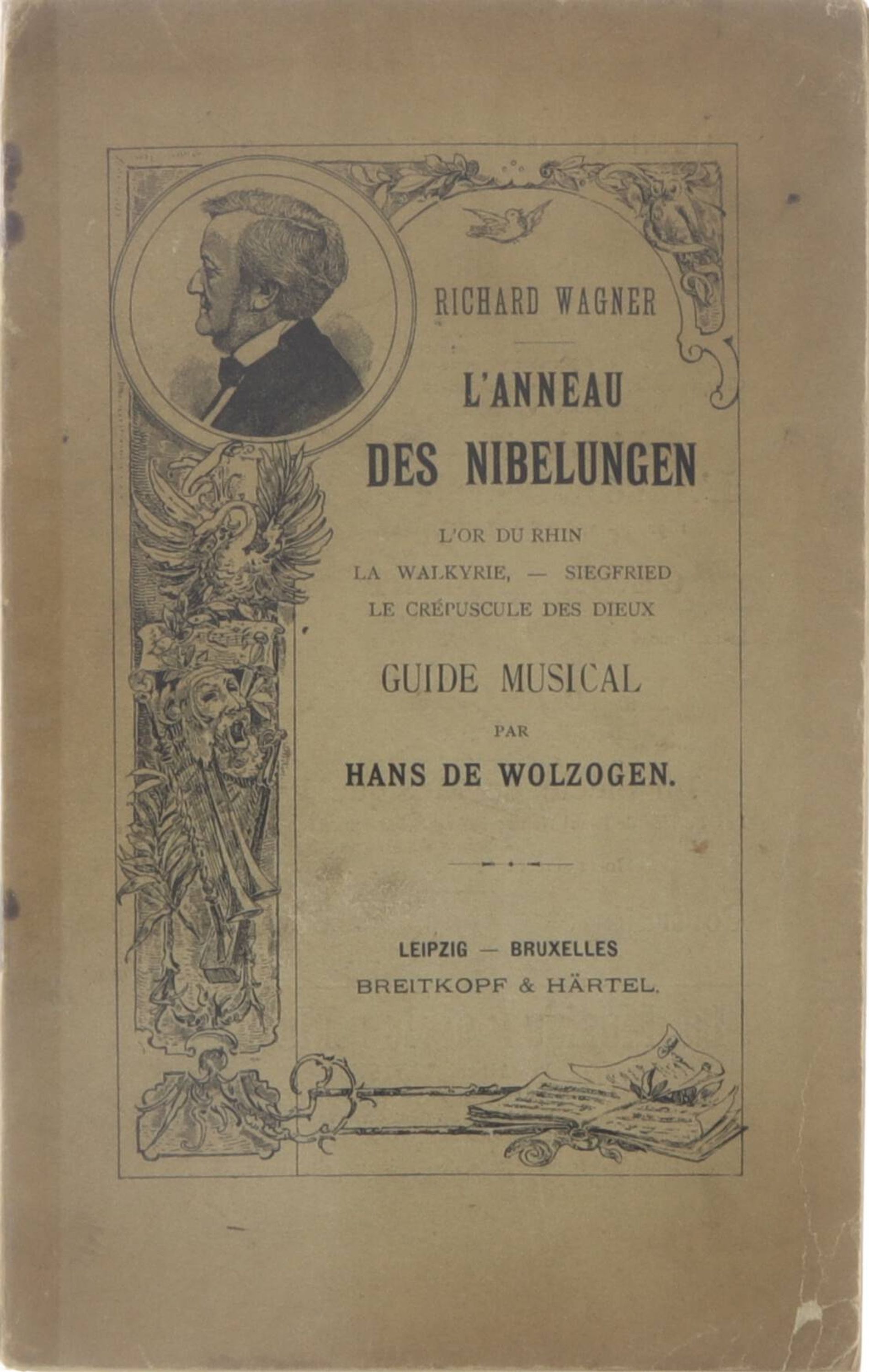 RICHARD WAGNER

L'ANNEAU
DES NIBELUNGEN

L'OR DU RHIN
LA WALKYRIE, — SIEGFRIED
LE CRÉPUSCULE DES DIEUX

GUIDE MUSICAL
PAR
HANS DE WOLZOGEN.

LEIPZIG — BRUXELLES
BREITKOPF & HÄRTEL.